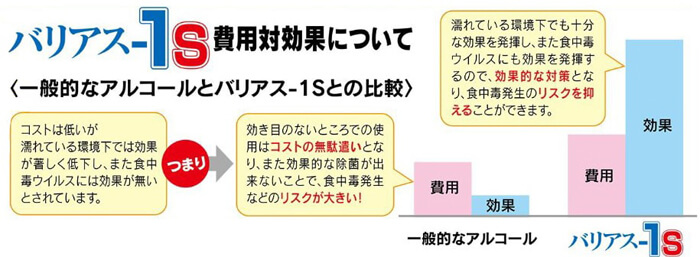 バリアス-1S 費用対効果について

〈一般的なアルコールとバリアス-1Sとの比較〉

コストは低いが濡れている環境下では効果が著しく低下し、また食中毒ウイルスには効果が無いとされています。

つまり

効き目のないところでの使用はコストの無駄遣いとなり、また効果的な除菌が出来ないことで、食中毒発生などのリスクが大きい!

濡れている環境下でも十分な効果を発揮し、また食中毒ウイルスにも効果を発揮するので、効果的な対策となり、食中毒発生のリスクを抑えることができます。

費用

効果

一般的なアルコール

費用

効果

バリアス-1S